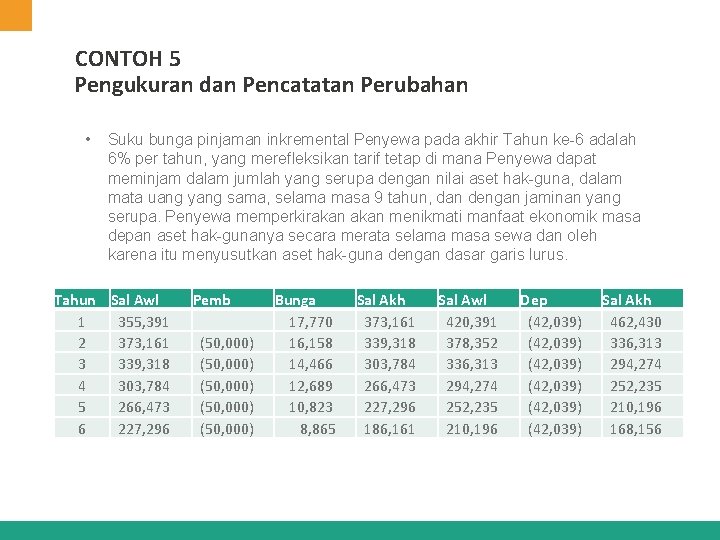 CONTOH 5
Pengukuran dan Pencatatan Perubahan

• Suku bunga pinjaman inkremental Penyewa pada akhir Tahun ke-6 adalah 6% per tahun, yang merefleksikan tarif tetap di mana Penyewa dapat meminjam dalam jumlah yang serupa dengan nilai aset hak-guna, dalam mata uang yang sama, selama masa 9 tahun, dan dengan jaminan yang serupa. Penyewa memperkirakan akan menikmati manfaat ekonomik masa depan aset hak-gunanya secara merata selama masa sewa dan oleh karena itu menyusutkan aset hak-guna dengan dasar garis lurus.

| Tahun | Sal Awl | Pemb | Bunga | Sal Akh | Sal Awl | Dep | Sal Akh |
|---|---|---|---|---|---|---|---|
| 1 | 355,391 | | 17,770 | 373,161 | 420,391 | (42,039) | 462,430 |
| 2 | 373,161 | (50,000) | 16,158 | 339,318 | 378,352 | (42,039) | 336,313 |
| 3 | 339,318 | (50,000) | 14,466 | 303,784 | 336,313 | (42,039) | 294,274 |
| 4 | 303,784 | (50,000) | 12,689 | 266,473 | 294,274 | (42,039) | 252,235 |
| 5 | 266,473 | (50,000) | 10,823 | 227,296 | 252,235 | (42,039) | 210,196 |
| 6 | 227,296 | (50,000) | 8,865 | 186,161 | 210,196 | (42,039) | 168,156 |